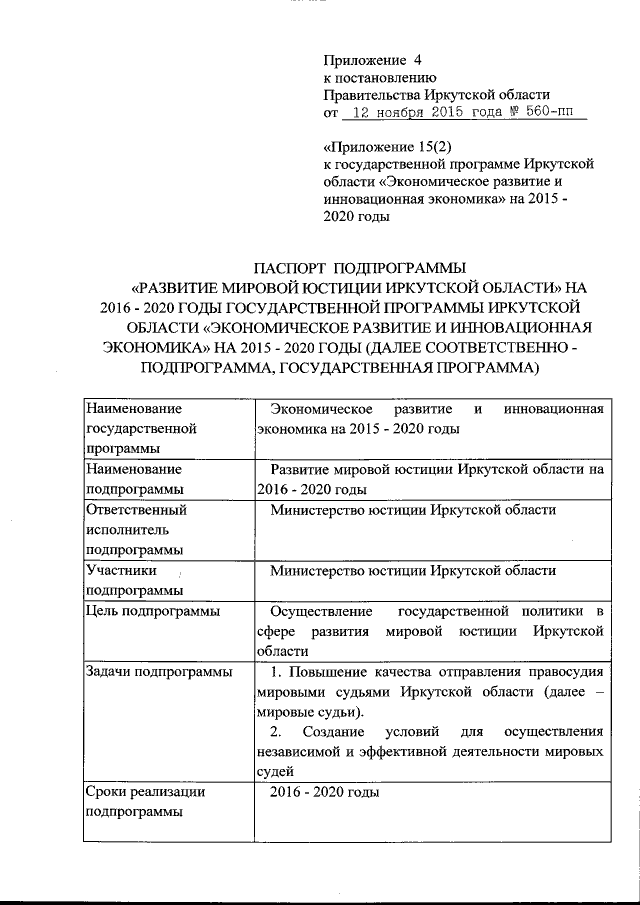 Приложение 4
к постановлению
Правительства Иркутской области
от 12 ноября 2015 года № 560-пп

«Приложение 15(2)
к государственной программе Иркутской области «Экономическое развитие и инновационная экономика» на 2015 - 2020 годы

ПАСПОРТ ПОДПРОГРАММЫ
«РАЗВИТИЕ МИРОВОЙ ЮСТИЦИИ ИРКУТСКОЙ ОБЛАСТИ» НА 2016 - 2020 ГОДЫ ГОСУДАРСТВЕННОЙ ПРОГРАММЫ ИРКУТСКОЙ ОБЛАСТИ «ЭКОНОМИЧЕСКОЕ РАЗВИТИЕ И ИННОВАЦИОННАЯ ЭКОНОМИКА» НА 2015 - 2020 ГОДЫ (ДАЛЕЕ СООТВЕТСТВЕННО - ПОДПРОГРАММА, ГОСУДАРСТВЕННАЯ ПРОГРАММА)

| | |
|---|---|
| Наименование государственной программы | Экономическое развитие и инновационная экономика на 2015 - 2020 годы |
| Наименование подпрограммы | Развитие мировой юстиции Иркутской области на 2016 - 2020 годы |
| Ответственный исполнитель подпрограммы | Министерство юстиции Иркутской области |
| Участники подпрограммы | Министерство юстиции Иркутской области |
| Цель подпрограммы | Осуществление государственной политики в сфере развития мировой юстиции Иркутской области |
| Задачи подпрограммы | 1. Повышение качества отправления правосудия мировыми судьями Иркутской области (далее – мировые судьи). 2. Создание условий для осуществления независимой и эффективной деятельности мировых судей |
| Сроки реализации подпрограммы | 2016 - 2020 годы |